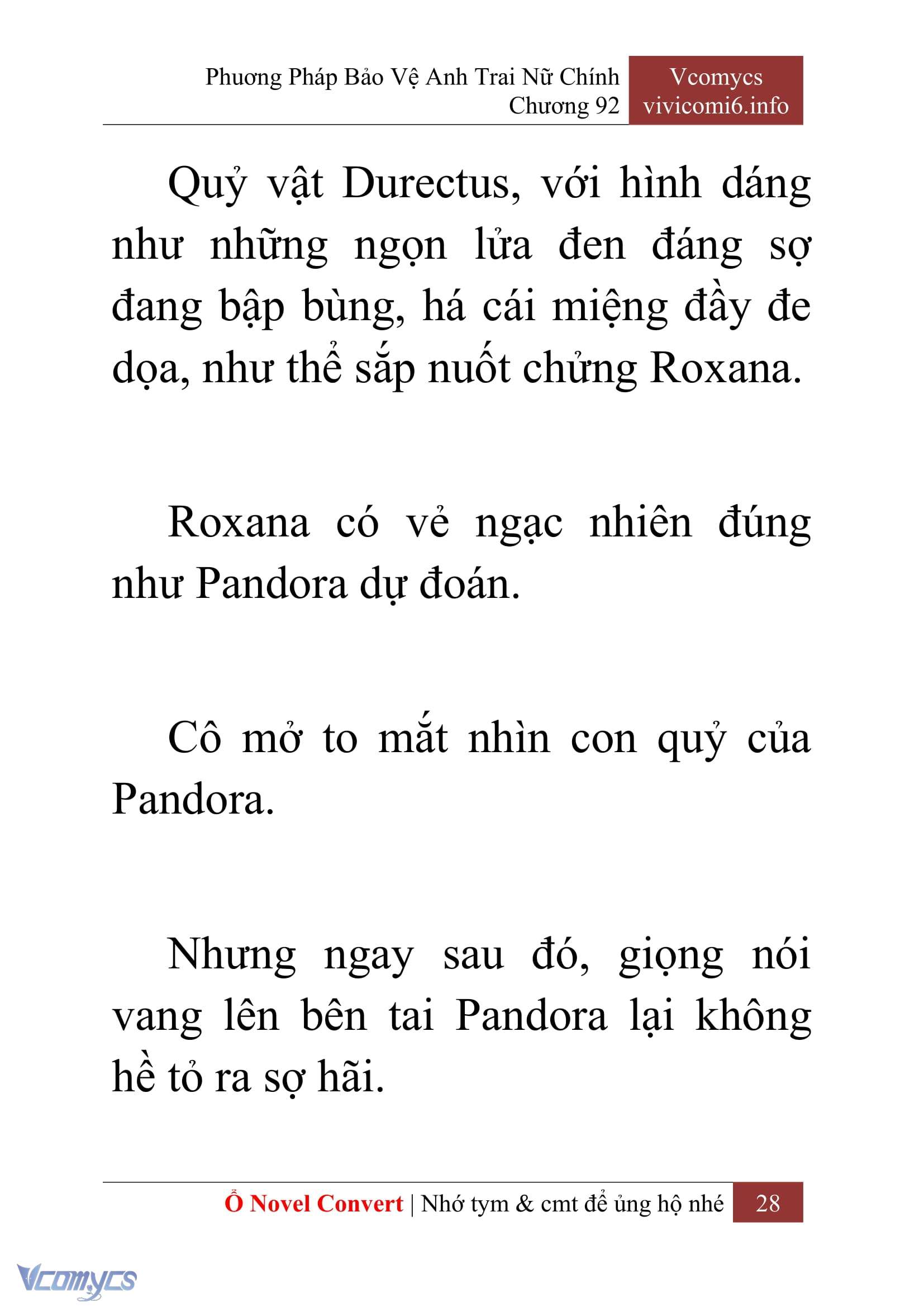 Phương Pháp Bảo Vệ Anh Trai Nữ Chính
Chương 92

Vcomycs
vivicomi6.info

Quỷ vật Durectus, với hình dáng như những ngọn lửa đen đáng sợ đang bập bùng, há cái miệng đầy đe dọa, như thể sắp nuốt chửng Roxana.

Roxana có vẻ ngạc nhiên đúng như Pandora dự đoán.

Cô mở to mắt nhìn con quỷ của Pandora.

Nhưng ngay sau đó, giọng nói vang lên bên tai Pandora lại không hề tỏ ra sợ hãi.

Ổ Novel Convert | Nhớ tym & cmt để ủng hộ nhé 28

Vcomycs